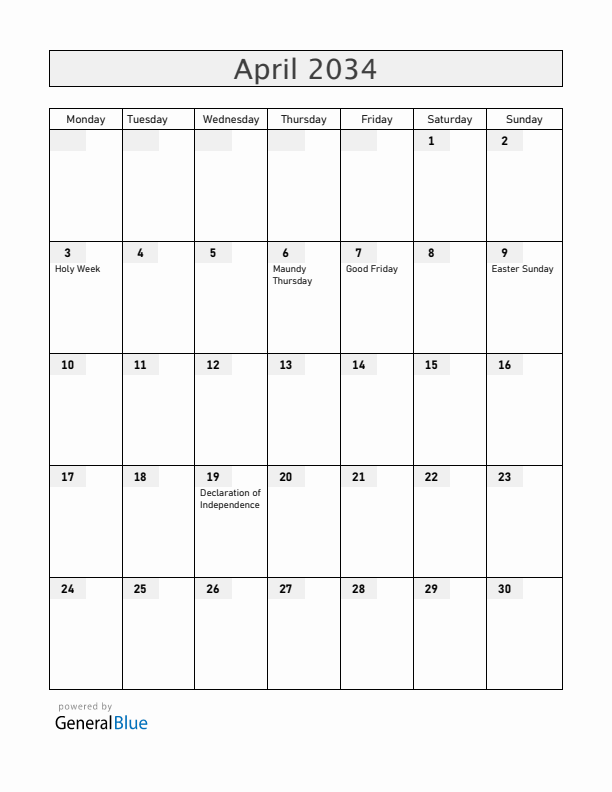 April 2034

| Monday | Tuesday | Wednesday | Thursday | Friday | Saturday | Sunday |
|---|---|---|---|---|---|---|
| | | | | | 1 | 2 |
| 3 Holy Week | 4 | 5 | 6 Maundy Thursday | 7 Good Friday | 8 | 9 Easter Sunday |
| 10 | 11 | 12 | 13 | 14 | 15 | 16 |
| 17 | 18 | 19 Declaration of Independence | 20 | 21 | 22 | 23 |
| 24 | 25 | 26 | 27 | 28 | 29 | 30 |

powered by
GeneralBlue